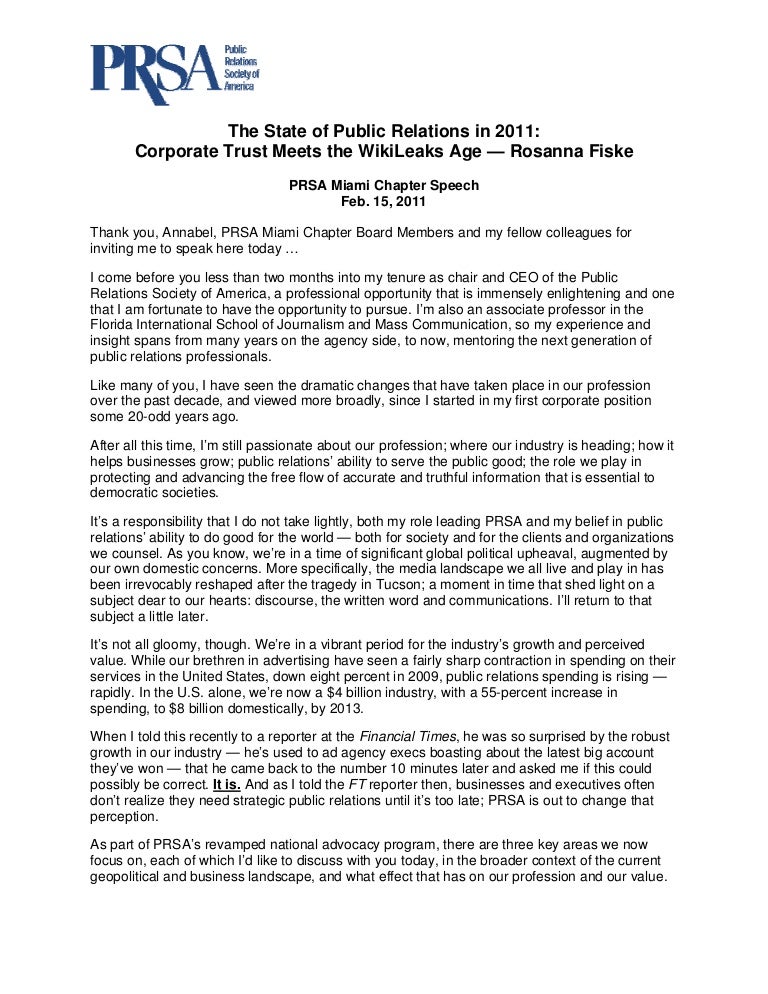 PRSA Public Relations Society of America

The State of Public Relations in 2011: Corporate Trust Meets the WikiLeaks Age — Rosanna Fiske

PRSA Miami Chapter Speech
Feb. 15, 2011

Thank you, Annabel, PRSA Miami Chapter Board Members and my fellow colleagues for inviting me to speak here today …

I come before you less than two months into my tenure as chair and CEO of the Public Relations Society of America, a professional opportunity that is immensely enlightening and one that I am fortunate to have the opportunity to pursue. I'm also an associate professor in the Florida International School of Journalism and Mass Communication, so my experience and insight spans from many years on the agency side, to now, mentoring the next generation of public relations professionals.

Like many of you, I have seen the dramatic changes that have taken place in our profession over the past decade, and viewed more broadly, since I started in my first corporate position some 20-odd years ago.

After all this time, I'm still passionate about our profession; where our industry is heading; how it helps businesses grow; public relations' ability to serve the public good; the role we play in protecting and advancing the free flow of accurate and truthful information that is essential to democratic societies.

It's a responsibility that I do not take lightly, both my role leading PRSA and my belief in public relations' ability to do good for the world — both for society and for the clients and organizations we counsel. As you know, we're in a time of significant global political upheaval, augmented by our own domestic concerns. More specifically, the media landscape we all live and play in has been irrevocably reshaped after the tragedy in Tucson; a moment in time that shed light on a subject dear to our hearts: discourse, the written word and communications. I'll return to that subject a little later.

It's not all gloomy, though. We're in a vibrant period for the industry's growth and perceived value. While our brethren in advertising have seen a fairly sharp contraction in spending on their services in the United States, down eight percent in 2009, public relations spending is rising — rapidly. In the U.S. alone, we're now a $4 billion industry, with a 55-percent increase in spending, to $8 billion domestically, by 2013.

When I told this recently to a reporter at the Financial Times, he was so surprised by the robust growth in our industry — he's used to ad agency execs boasting about the latest big account they've won — that he came back to the number 10 minutes later and asked me if this could possibly be correct. It is. And as I told the FT reporter then, businesses and executives often don't realize they need strategic public relations until it's too late; PRSA is out to change that perception.

As part of PRSA's revamped national advocacy program, there are three key areas we now focus on, each of which I'd like to discuss with you today, in the broader context of the current geopolitical and business landscape, and what effect that has on our profession and our value.